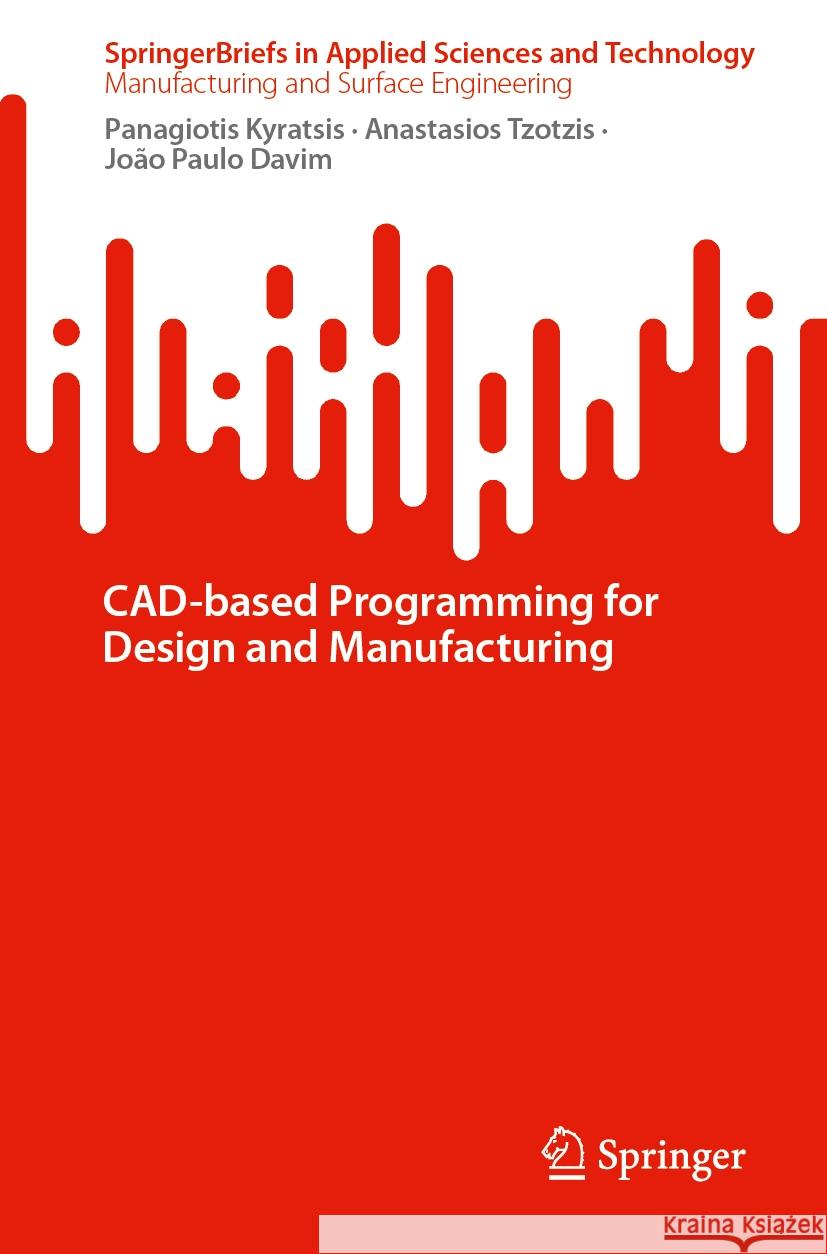 SpringerBriefs in Applied Sciences and Technology
Manufacturing and Surface Engineering

Panagiotis Kyratsis · Anastasios Tzotzis · João Paulo Davim

CAD-based Programming for Design and Manufacturing

Springer